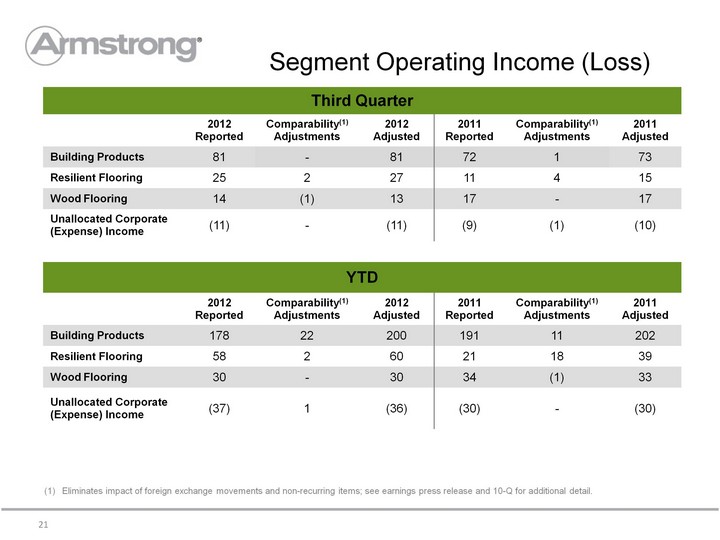 Armstrong®

Segment Operating Income (Loss)

Third Quarter

| | 2012 Reported | Comparability$^{(1)}$ Adjustments | 2012 Adjusted | 2011 Reported | Comparability$^{(1)}$ Adjustments | 2011 Adjusted |
|---|---|---|---|---|---|---|
| Building Products | 81 | - | 81 | 72 | 1 | 73 |
| Resilient Flooring | 25 | 2 | 27 | 11 | 4 | 15 |
| Wood Flooring | 14 | (1) | 13 | 17 | - | 17 |
| Unallocated Corporate (Expense) Income | (11) | - | (11) | (9) | (1) | (10) |

YTD

| | 2012 Reported | Comparability$^{(1)}$ Adjustments | 2012 Adjusted | 2011 Reported | Comparability$^{(1)}$ Adjustments | 2011 Adjusted |
|---|---|---|---|---|---|---|
| Building Products | 178 | 22 | 200 | 191 | 11 | 202 |
| Resilient Flooring | 58 | 2 | 60 | 21 | 18 | 39 |
| Wood Flooring | 30 | - | 30 | 34 | (1) | 33 |
| Unallocated Corporate (Expense) Income | (37) | 1 | (36) | (30) | - | (30) |

(1) Eliminates impact of foreign exchange movements and non-recurring items; see earnings press release and 10-Q for additional detail.

21